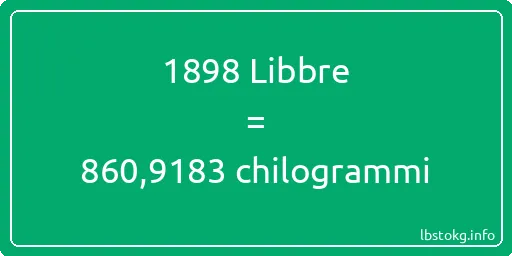 1898 Libbre
=
860,9183 chilogrammi

lbstokg.info